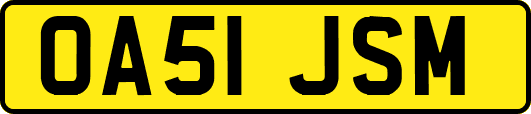 OA51 JSM